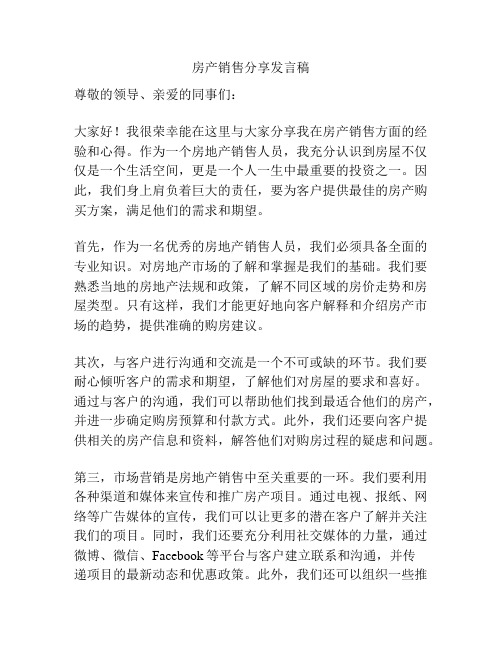 房产销售分享发言稿

尊敬的领导、亲爱的同事们：

大家好！我很荣幸能在这里与大家分享我在房产销售方面的经验和心得。作为一个房地产销售人员，我充分认识到房屋不仅仅是一个生活空间，更是一个人一生中最重要的投资之一。因此，我们身上肩负着巨大的责任，要为客户提供最佳的房产购买方案，满足他们的需求和期望。

首先，作为一名优秀的房地产销售人员，我们必须具备全面的专业知识。对房地产市场的了解和掌握是我们的基础。我们要熟悉当地的房地产法规和政策，了解不同区域的房价走势和房屋类型。只有这样，我们才能更好地向客户解释和介绍房产市场的趋势，提供准确的购房建议。

其次，与客户进行沟通和交流是一个不可或缺的环节。我们要耐心倾听客户的需求和期望，了解他们对房屋的要求和喜好。通过与客户的沟通，我们可以帮助他们找到最适合他们的房产，并进一步确定购房预算和付款方式。此外，我们还要向客户提供相关的房产信息和资料，解答他们对购房过程的疑虑和问题。

第三，市场营销是房地产销售中至关重要的一环。我们要利用各种渠道和媒体来宣传和推广房产项目。通过电视、报纸、网络等广告媒体的宣传，我们可以让更多的潜在客户了解并关注我们的项目。同时，我们还要充分利用社交媒体的力量，通过微博、微信、Facebook 等平台与客户建立联系和沟通，并传递项目的最新动态和优惠政策。此外，我们还可以组织一些推